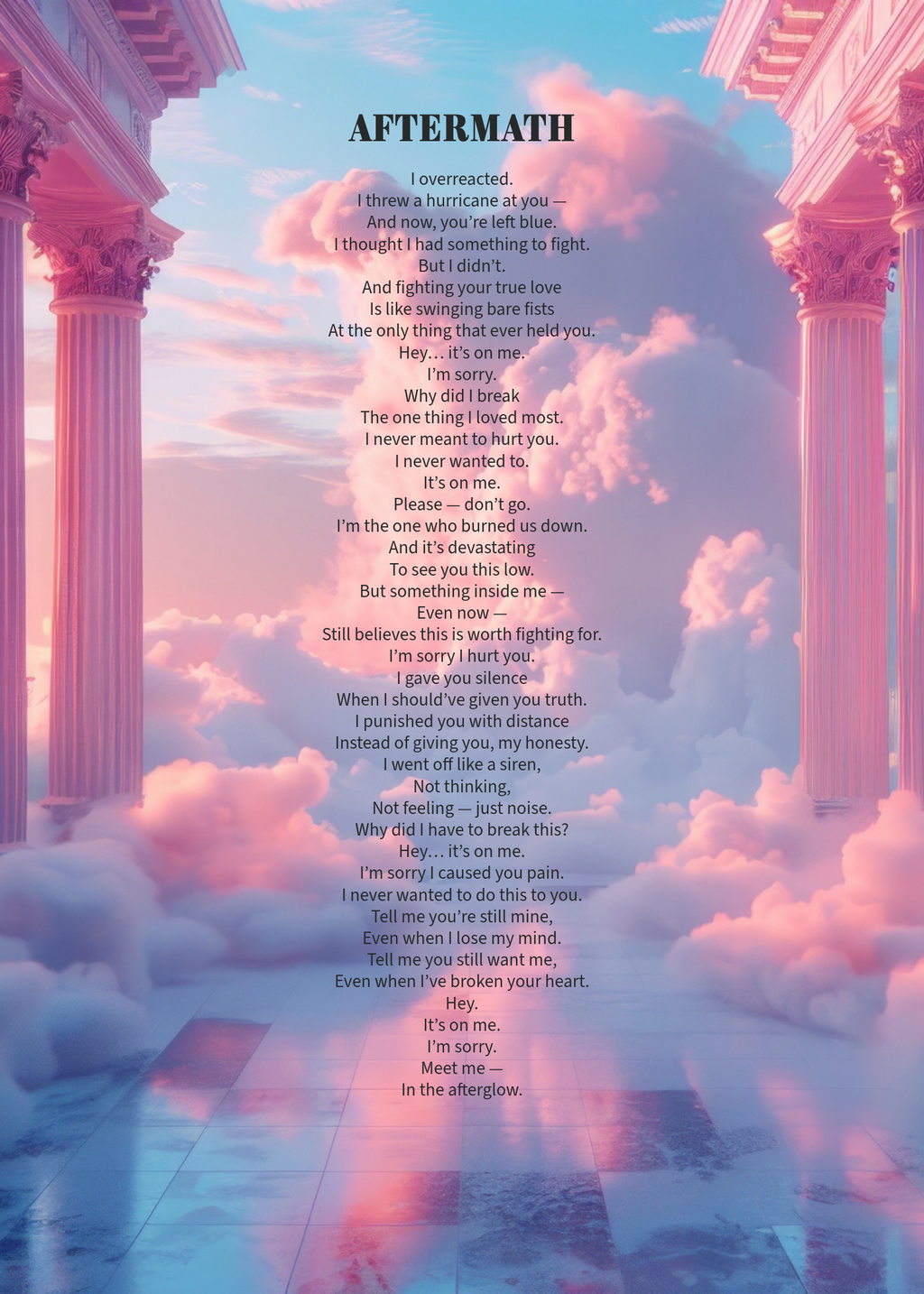 AFTERMATH

I overreacted.
I threw a hurricane at you —
And now, you're left blue.
I thought I had something to fight.
But I didn't.
And fighting your true love
Is like swinging bare fists
At the only thing that ever held you.
Hey… it's on me.
I'm sorry.
Why did I break
The one thing I loved most.
I never meant to hurt you.
I never wanted to.
It's on me.
Please — don't go.
I'm the one who burned us down.
And it's devastating
To see you this low.
But something inside me —
Even now —
Still believes this is worth fighting for.
I'm sorry I hurt you.
I gave you silence
When I should've given you truth.
I punished you with distance
Instead of giving you, my honesty.
I went off like a siren,
Not thinking,
Not feeling — just noise.
Why did I have to break this?
Hey… it's on me.
I'm sorry I caused you pain.
I never wanted to do this to you.
Tell me you're still mine,
Even when I lose my mind.
Tell me you still want me,
Even when I've broken your heart.
Hey.
It's on me.
I'm sorry.
Meet me —
In the afterglow.